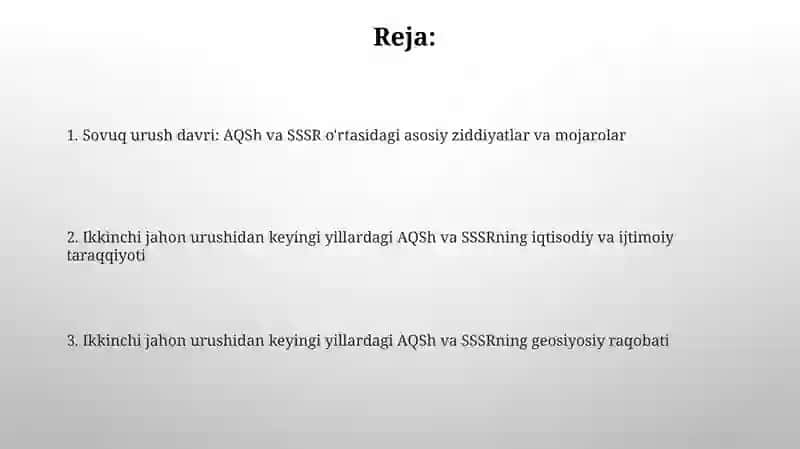 Reja:

1. Sovuq urush davri: AQSh va SSSR o'rtasidagi asosiy ziddiyatlar va mojarolar

2. Ikkinchi jahon urushidan keyingi yillardagi AQSh va SSSRning iqtisodiy va ijtimoiy taraqqiyoti

3. Ikkinchi jahon urushidan keyingi yillardagi AQSh va SSSRning geosiyosiy raqobati